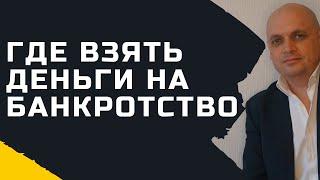 ГДЕ ВЗЯТЬ ДЕНЬГИ НА БАНКРОТСТВО